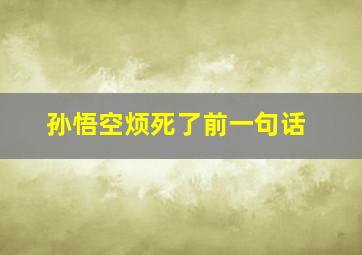 孙悟空烦死了前一句话